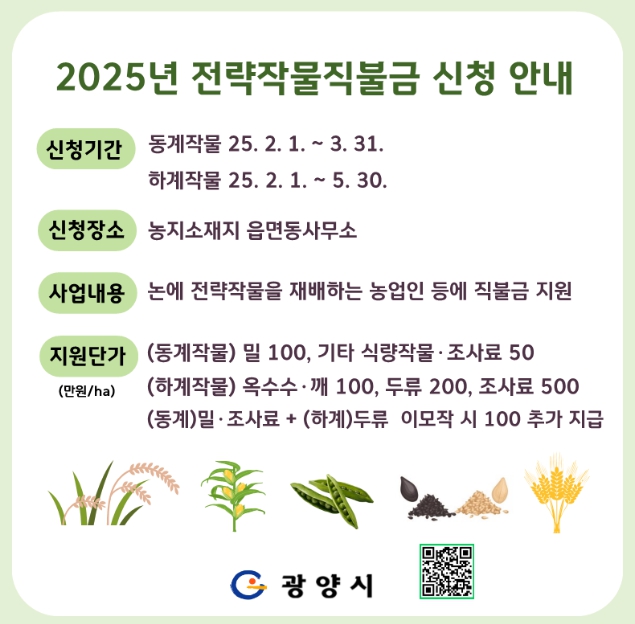 2025년 전략작물직불금 신청 안내

신청기간
동계작물 25. 2. 1. ~ 3. 31.
하계작물 25. 2. 1. ~ 5. 30.

신청장소
농지소재지 읍면동사무소

사업내용
논에 전략작물을 재배하는 농업인 등에 직불금 지원

지원단가
(만원/ha)
(동계작물) 밀 100, 기타 식량작물·조사료 50
(하계작물) 옥수수·깨 100, 두류 200, 조사료 500
(동계)밀·조사료 + (하계)두류 이모작 시 100 추가 지급

광양시